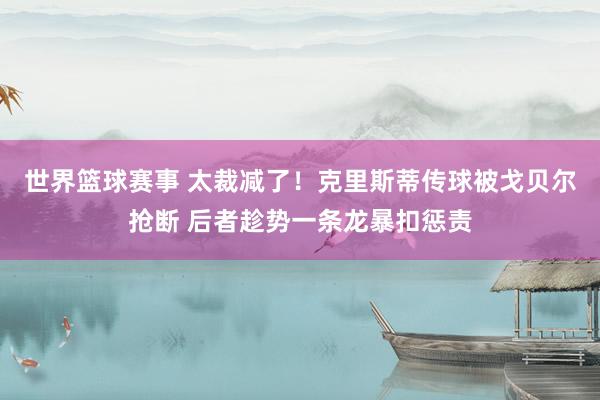 世界篮球赛事 太裁减了！克里斯蒂传球被戈贝尔抢断 后者趁势一条龙暴扣惩责